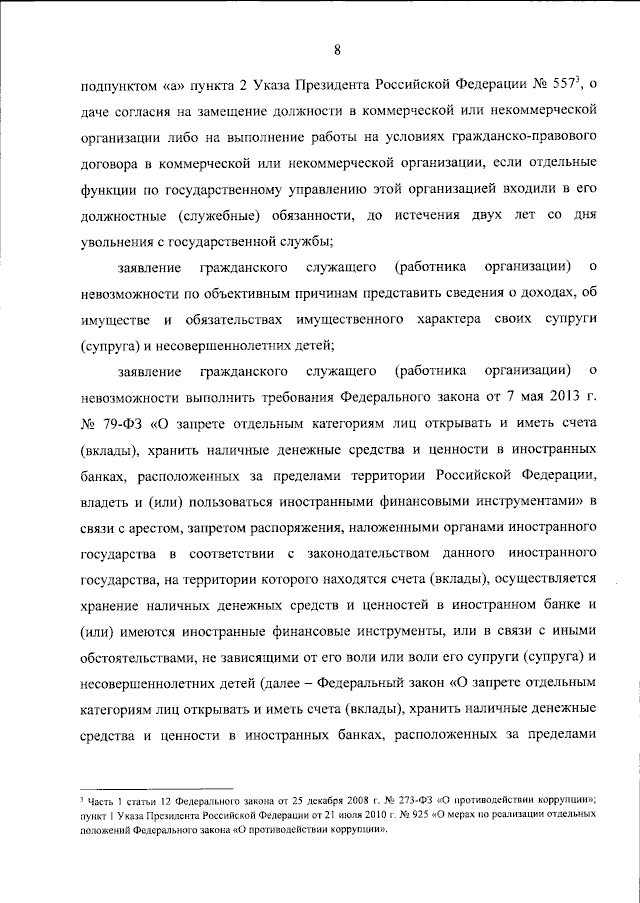 8

подпунктом «а» пункта 2 Указа Президента Российской Федерации № 557$^{3}$, о даче согласия на замещение должности в коммерческой или некоммерческой организации либо на выполнение работы на условиях гражданско-правового договора в коммерческой или некоммерческой организации, если отдельные функции по государственному управлению этой организацией входили в его должностные (служебные) обязанности, до истечения двух лет со дня увольнения с государственной службы;

заявление гражданского служащего (работника организации) о невозможности по объективным причинам представить сведения о доходах, об имуществе и обязательствах имущественного характера своих супруги (супруга) и несовершеннолетних детей;

заявление гражданского служащего (работника организации) о невозможности выполнить требования Федерального закона от 7 мая 2013 г. № 79-ФЗ «О запрете отдельным категориям лиц открывать и иметь счета (вклады), хранить наличные денежные средства и ценности в иностранных банках, расположенных за пределами территории Российской Федерации, владеть и (или) пользоваться иностранными финансовыми инструментами» в связи с арестом, запретом распоряжения, наложенными органами иностранного государства в соответствии с законодательством данного иностранного государства, на территории которого находятся счета (вклады), осуществляется хранение наличных денежных средств и ценностей в иностранном банке и (или) имеются иностранные финансовые инструменты, или в связи с иными обстоятельствами, не зависящими от его воли или воли его супруги (супруга) и несовершеннолетних детей (далее – Федеральный закон «О запрете отдельным категориям лиц открывать и иметь счета (вклады), хранить наличные денежные средства и ценности в иностранных банках, расположенных за пределами

$^{3}$ Часть 1 статьи 12 Федерального закона от 25 декабря 2008 г. № 273-ФЗ «О противодействии коррупции»; пункт 1 Указа Президента Российской Федерации от 21 июля 2010 г. № 925 «О мерах по реализации отдельных положений Федерального закона «О противодействии коррупции».